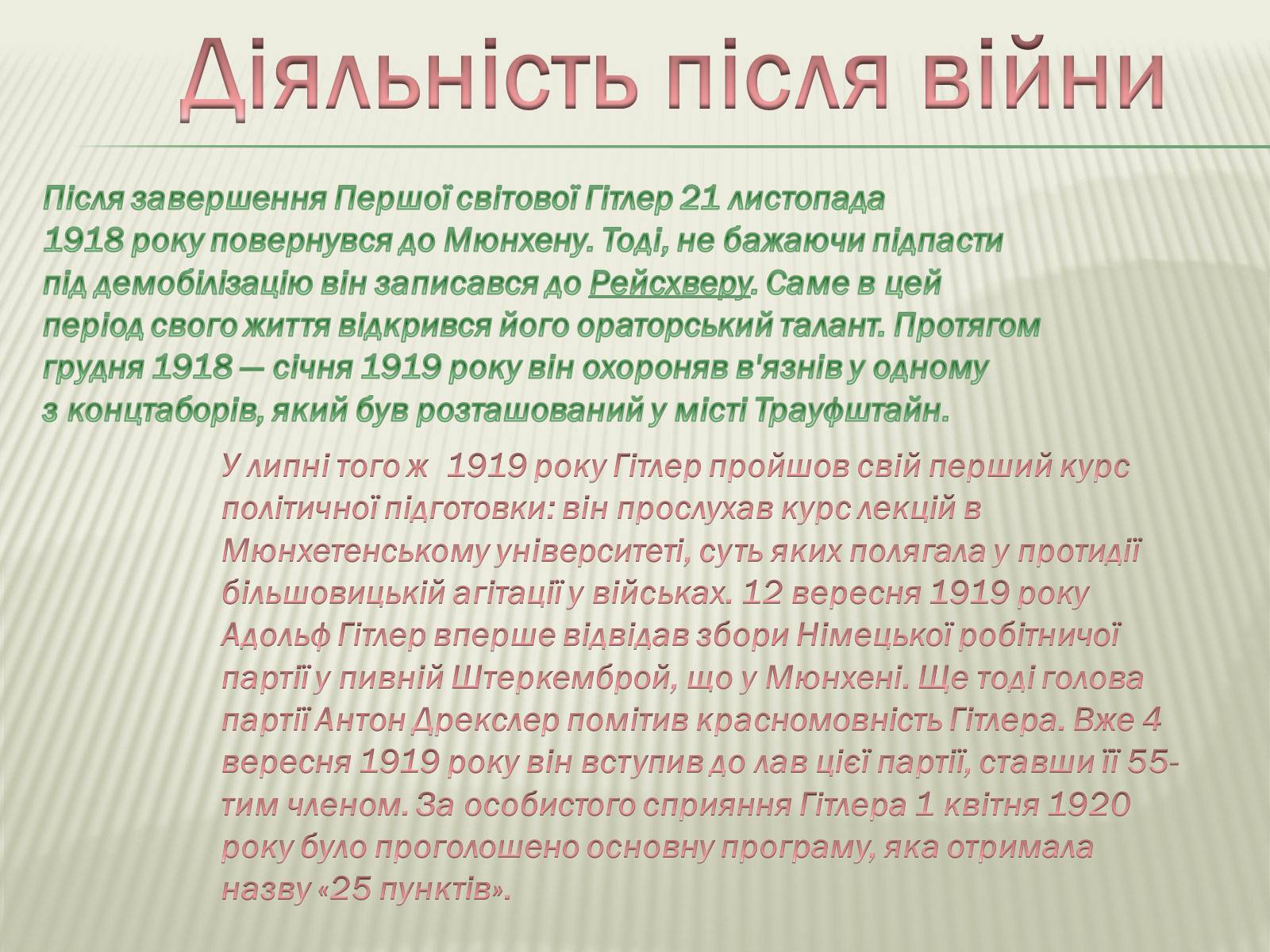 Діяльність після війни

Після завершення Першої світової Гітлер 21 листопада 1918 року повернувся до Мюнхену. Тоді, не бажаючи підпасти під демобілізацію він записався до Рейсхверу. Саме в цей період свого життя відкрився його ораторський талант. Протягом грудня 1918 — січня 1919 року він охороняв в'язнів у одному з концтаборів, який був розташований у місті Трауфштайн.

У липні того ж 1919 року Гітлер пройшов свій перший курс політичної підготовки: він прослухав курс лекцій в Мюнхетенському університеті, суть яких полягала у протидії більшовицькій агітації у військах. 12 вересня 1919 року Адольф Гітлер вперше відвідав збори Німецької робітничої партії у пивній Штеркемброй, що у Мюнхені. Ще тоді голова партії Антон Дрекслер помітив красномовність Гітлера. Вже 4 вересня 1919 року він вступив до лав цієї партії, ставши її 55-тим членом. За особистого сприяння Гітлера 1 квітня 1920 року було проголошено основну програму, яка отримала назву «25 пунктів».